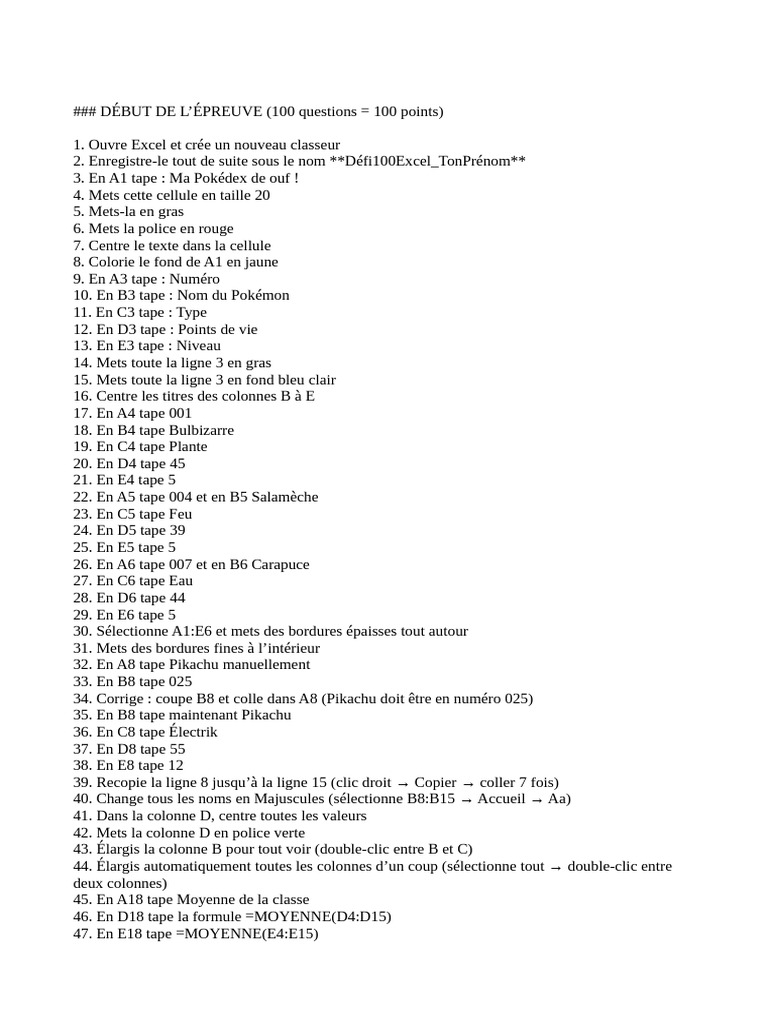 ### DÉBUT DE L'ÉPREUVE (100 questions = 100 points)

1. Ouvre Excel et crée un nouveau classeur
2. Enregistre-le tout de suite sous le nom **Défi100Excel_TonPrénom**
3. En A1 tape : Ma Pokédex de ouf !
4. Mets cette cellule en taille 20
5. Mets-la en gras
6. Mets la police en rouge
7. Centre le texte dans la cellule
8. Colorie le fond de A1 en jaune
9. En A3 tape : Numéro
10. En B3 tape : Nom du Pokémon
11. En C3 tape : Type
12. En D3 tape : Points de vie
13. En E3 tape : Niveau
14. Mets toute la ligne 3 en gras
15. Mets toute la ligne 3 en fond bleu clair
16. Centre les titres des colonnes B à E
17. En A4 tape 001
18. En B4 tape Bulbizarre
19. En C4 tape Plante
20. En D4 tape 45
21. En E4 tape 5
22. En A5 tape 004 et en B5 Salamèche
23. En C5 tape Feu
24. En D5 tape 39
25. En E5 tape 5
26. En A6 tape 007 et en B6 Carapuce
27. En C6 tape Eau
28. En D6 tape 44
29. En E6 tape 5
30. Sélectionne A1:E6 et mets des bordures épaisses tout autour
31. Mets des bordures fines à l'intérieur
32. En A8 tape Pikachu manuellement
33. En B8 tape 025
34. Corrige : coupe B8 et colle dans A8 (Pikachu doit être en numéro 025)
35. En B8 tape maintenant Pikachu
36. En C8 tape Électrik
37. En D8 tape 55
38. En E8 tape 12
39. Recopie la ligne 8 jusqu'à la ligne 15 (clic droit → Copier → coller 7 fois)
40. Change tous les noms en Majuscules (sélectionne B8:B15 → Accueil → Aa)
41. Dans la colonne D, centre toutes les valeurs
42. Mets la colonne D en police verte
43. Élargis la colonne B pour tout voir (double-clic entre B et C)
44. Élargis automatiquement toutes les colonnes d'un coup (sélectionne tout → double-clic entre deux colonnes)
45. En A18 tape Moyenne de la classe
46. En D18 tape la formule =MOYENNE(D4:D15)
47. En E18 tape =MOYENNE(E4:E15)